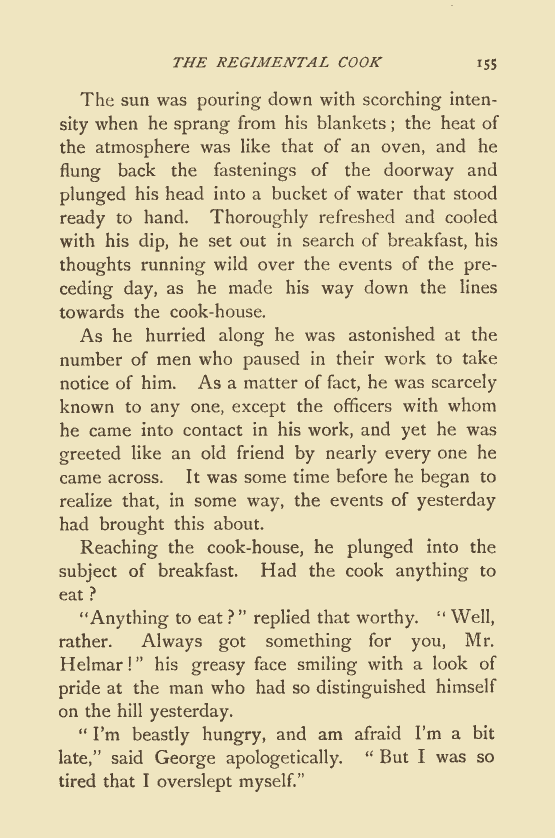 THE REGIMENTAL COOK 155

The sun was pouring down with scorching intensity when he sprang from his blankets; the heat of the atmosphere was like that of an oven, and he flung back the fastenings of the doorway and plunged his head into a bucket of water that stood ready to hand. Thoroughly refreshed and cooled with his dip, he set out in search of breakfast, his thoughts running wild over the events of the preceding day, as he made his way down the lines towards the cook-house.

As he hurried along he was astonished at the number of men who paused in their work to take notice of him. As a matter of fact, he was scarcely known to any one, except the officers with whom he came into contact in his work, and yet he was greeted like an old friend by nearly every one he came across. It was some time before he began to realize that, in some way, the events of yesterday had brought this about.

Reaching the cook-house, he plunged into the subject of breakfast. Had the cook anything to eat?

"Anything to eat?" replied that worthy. "Well, rather. Always got something for you, Mr. Helmar!" his greasy face smiling with a look of pride at the man who had so distinguished himself on the hill yesterday.

"I'm beastly hungry, and am afraid I'm a bit late," said George apologetically. "But I was so tired that I overslept myself."